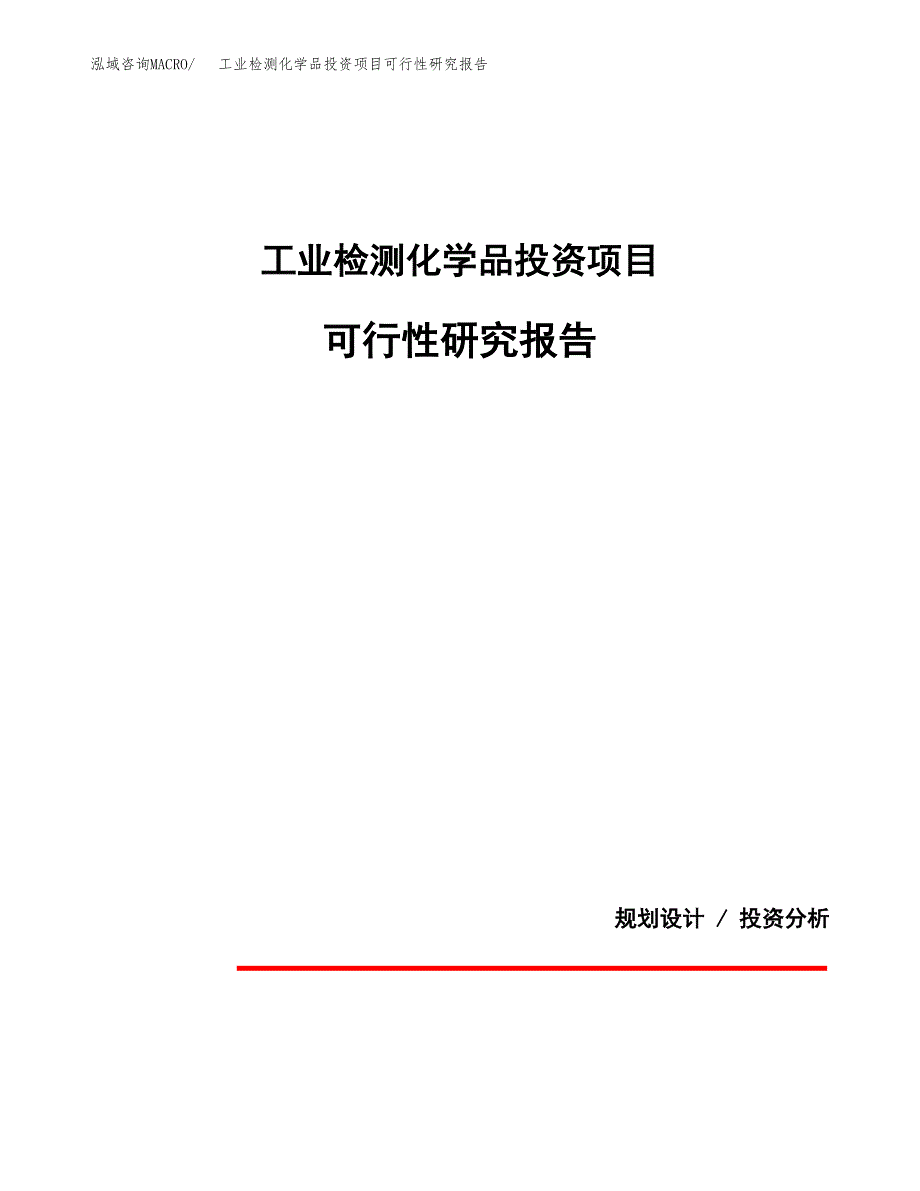 泓域咨询MACRO/　工业检测化学品投资项目可行性研究报告

工业检测化学品投资项目

可行性研究报告

规划设计 / 投资分析